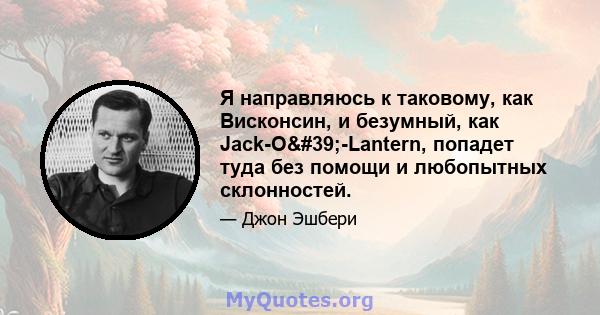 Я направляюсь к таковому, как Висконсин, и безумный, как Jack-O&#39;-Lantern, попадет туда без помощи и любопытных склонностей.

— Джон Эшбери

MyQuotes.org